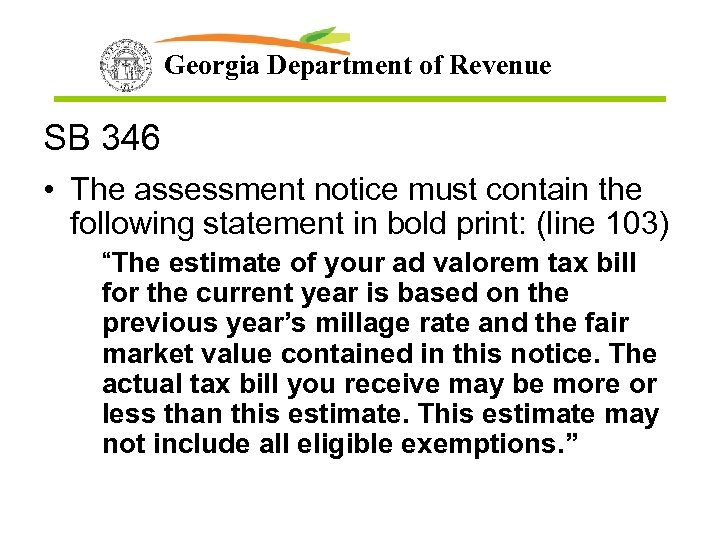 Georgia Department of Revenue

SB 346

• The assessment notice must contain the following statement in bold print: (line 103)

“The estimate of your ad valorem tax bill for the current year is based on the previous year’s millage rate and the fair market value contained in this notice. The actual tax bill you receive may be more or less than this estimate. This estimate may not include all eligible exemptions.”